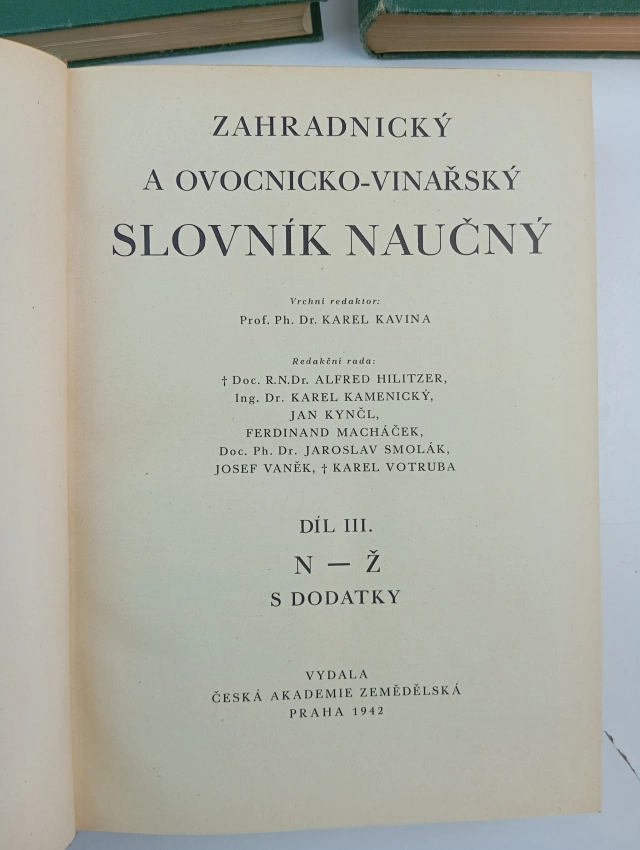 ZAHRADNICKÝ
A OVOCNICKO-VINAŘSKÝ
SLOVNÍK NAUČNÝ

Vrchní redaktor:
Prof. Ph. Dr. KAREL KAVINA

Redakční rada:
† Doc. R.N.Dr. ALFRED HILITZER,
Ing. Dr. KAREL KAMENICKÝ,
JAN KYNČL,
FERDINAND MACHÁČEK,
Doc. Ph. Dr. JAROSLAV SMOLÁK,
JOSEF VANĚK, † KAREL VOTRUBA

DÍL III.
N — Ž
S DODATKY

VYDALA
ČESKÁ AKADEMIE ZEMĚDĚLSKÁ
PRAHA 1942